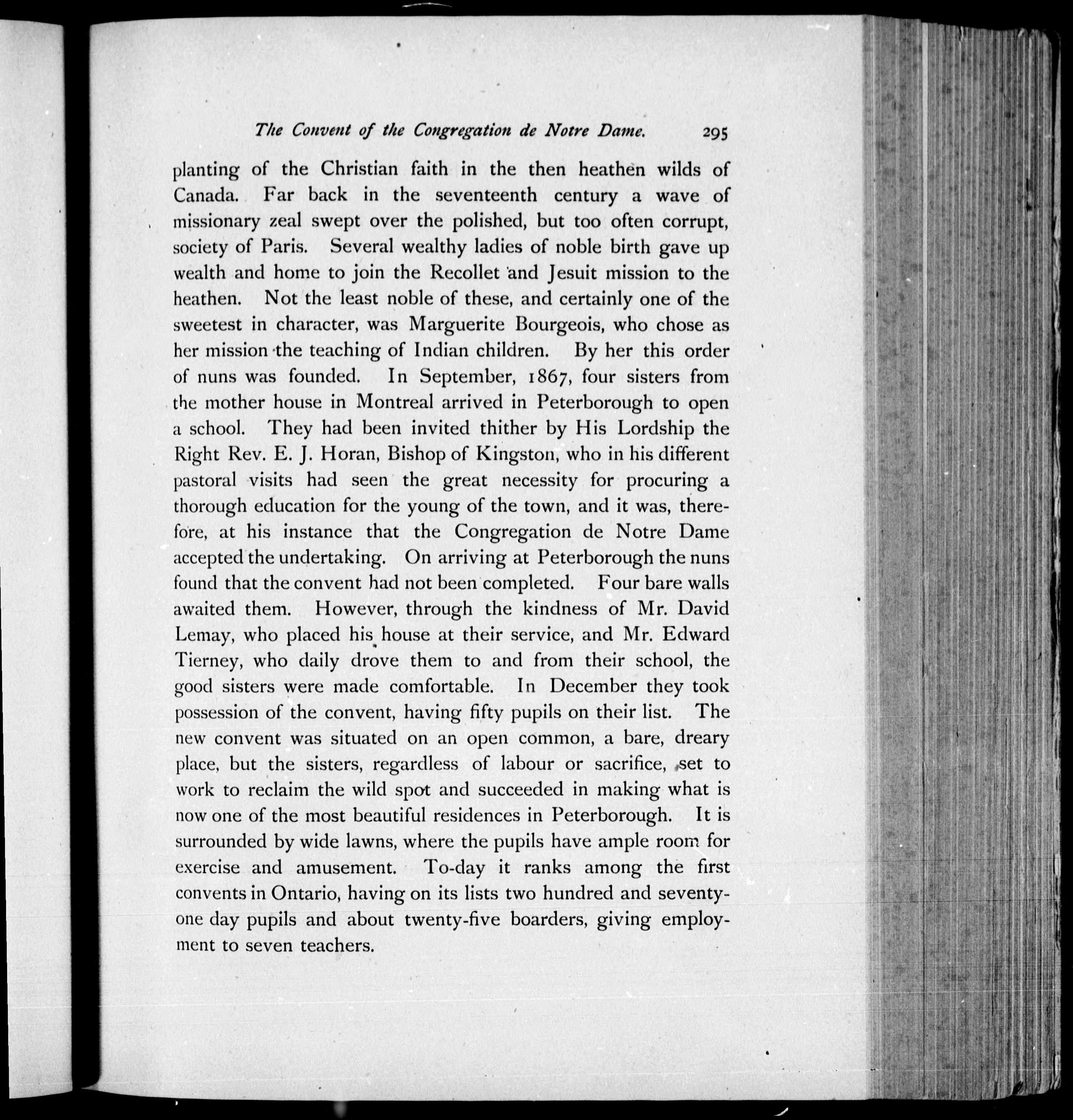 The Convent of the Congregation de Notre Dame. 295

planting of the Christian faith in the then heathen wilds of Canada. Far back in the seventeenth century a wave of missionary zeal swept over the polished, but too often corrupt, society of Paris. Several wealthy ladies of noble birth gave up wealth and home to join the Recollet and Jesuit mission to the heathen. Not the least noble of these, and certainly one of the sweetest in character, was Marguerite Bourgeois, who chose as her mission the teaching of Indian children. By her this order of nuns was founded. In September, 1867, four sisters from the mother house in Montreal arrived in Peterborough to open a school. They had been invited thither by His Lordship the Right Rev. E. J. Horan, Bishop of Kingston, who in his different pastoral visits had seen the great necessity for procuring a thorough education for the young of the town, and it was, therefore, at his instance that the Congregation de Notre Dame accepted the undertaking. On arriving at Peterborough the nuns found that the convent had not been completed. Four bare walls awaited them. However, through the kindness of Mr. David Lemay, who placed his house at their service, and Mr. Edward Tierney, who daily drove them to and from their school, the good sisters were made comfortable. In December they took possession of the convent, having fifty pupils on their list. The new convent was situated on an open common, a bare, dreary place, but the sisters, regardless of labour or sacrifice, set to work to reclaim the wild spot and succeeded in making what is now one of the most beautiful residences in Peterborough. It is surrounded by wide lawns, where the pupils have ample room for exercise and amusement. To-day it ranks among the first convents in Ontario, having on its lists two hundred and seventy-one day pupils and about twenty-five boarders, giving employment to seven teachers.